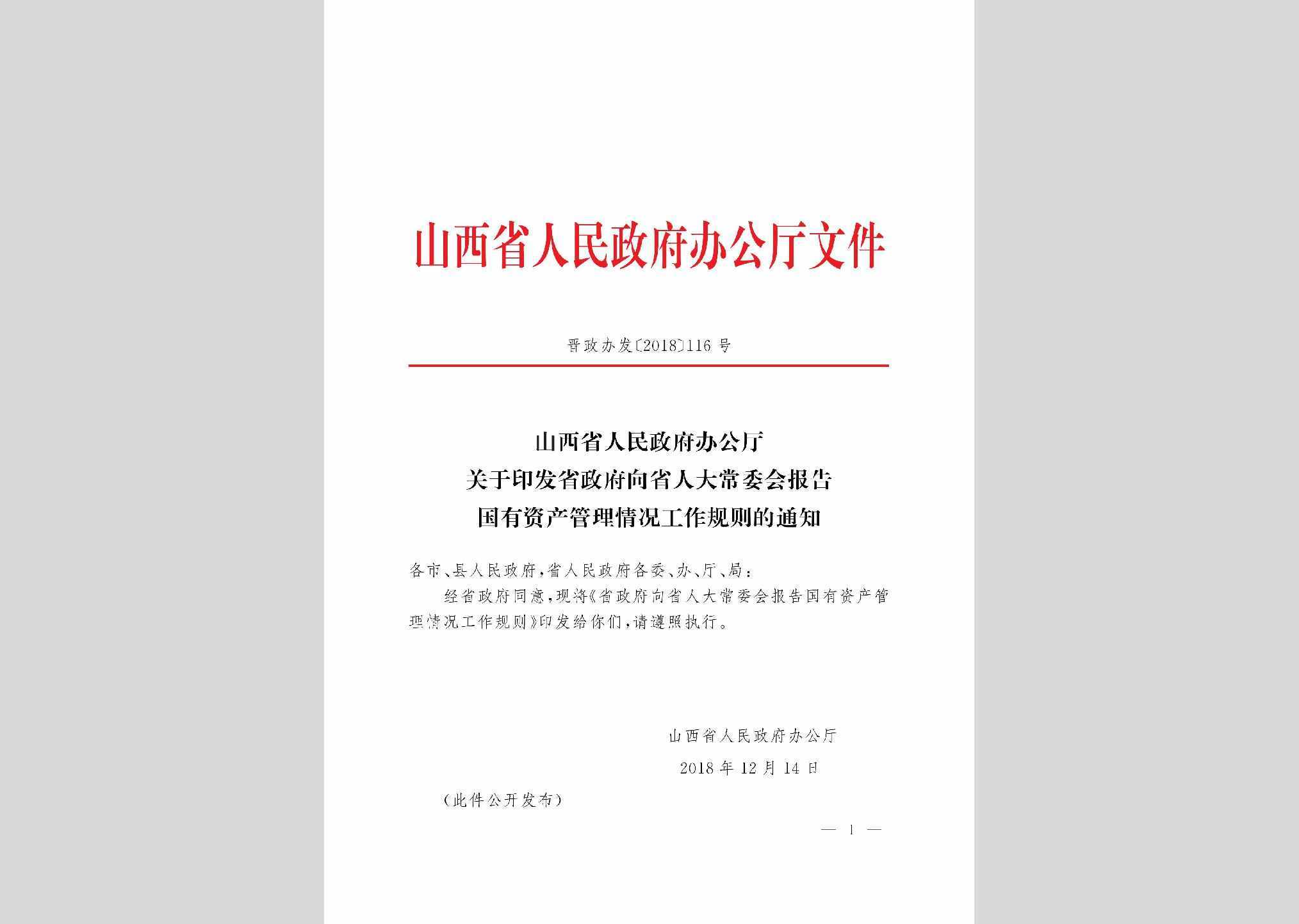 山西省人民政府办公厅文件

晋政办发〔2018〕116号

山西省人民政府办公厅
关于印发省政府向省人大常委会报告
国有资产管理情况工作规则的通知

各市、县人民政府，省人民政府各委、办、厅、局：

经省政府同意，现将《省政府向省人大常委会报告国有资产管理情况工作规则》印发给你们，请遵照执行。

山西省人民政府办公厅

2018年12月14日

（此件公开发布）

— 1 —